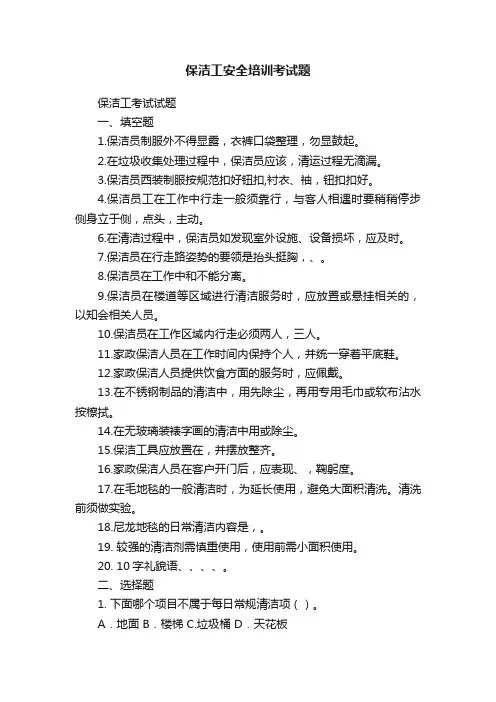 保洁工安全培训考试题

保洁工考试试题

一、填空题

1.保洁员制服外不得显露，衣裤口袋整理，勿显鼓起。

2.在垃圾收集处理过程中，保洁员应该，清运过程无滴漏。

3.保洁员西装制服按规范扣好钮扣,衬衣、袖，钮扣扣好。

4.保洁员工在工作中行走一般须靠行，与客人相遇时要稍稍停步侧身立于侧，点头，主动。

6.在清洁过程中，保洁员如发现室外设施、设备损坏，应及时。

7.保洁员在行走路姿势的要领是抬头挺胸，、。

8.保洁员在工作中和不能分离。

9.保洁员在楼道等区域进行清洁服务时，应放置或悬挂相关的，以知会相关人员。

10.保洁员在工作区域内行走必须两人，三人。

11.家政保洁人员在工作时间内保持个人，并统一穿着平底鞋。

12.家政保洁人员提供饮食方面的服务时，应佩戴。

13.在不锈钢制品的清洁中，用先除尘，再用专用毛巾或软布沾水按擦拭。

14.在无玻璃装裱字画的清洁中用或除尘。

15.保洁工具应放置在，并摆放整齐。

16.家政保洁人员在客户开门后，应表现、，鞠躬度。

17.在毛地毯的一般清洁时，为延长使用，避免大面积清洗。清洗前须做实验。

18.尼龙地毯的日常清洁内容是，。

19. 较强的清洁剂需慎重使用，使用前需小面积使用。

20. 10 字礼貌语、、、、。

二、选择题

1. 下面哪个项目不属于每日常规清洁项（ ）。

A．地面 B．楼梯 C.垃圾桶 D．天花板